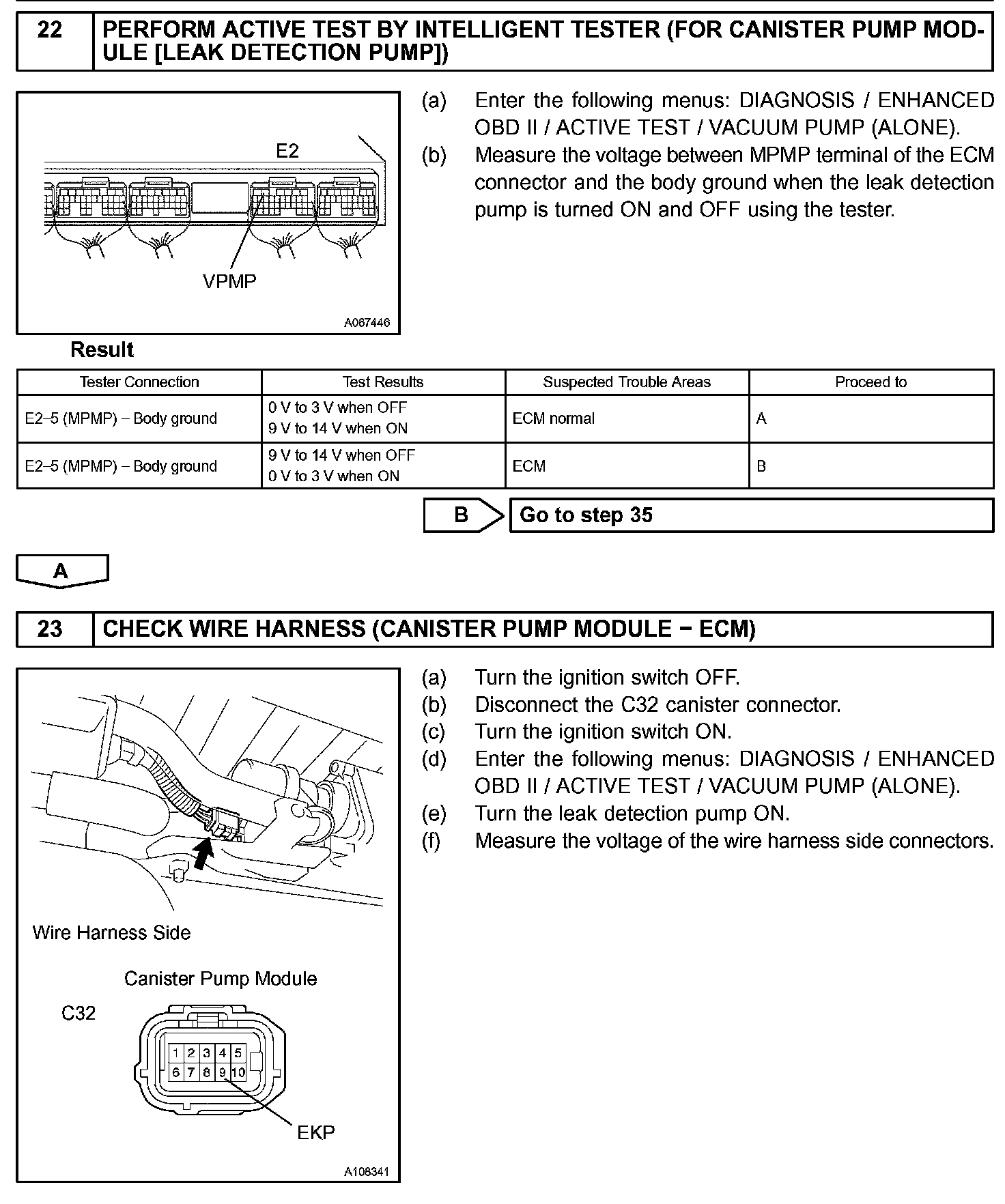 22 PERFORM ACTIVE TEST BY INTELLIGENT TESTER (FOR CANISTER PUMP MODULE [LEAK DETECTION PUMP])

E2

VPMP

A067446

(a) Enter the following menus: DIAGNOSIS / ENHANCED OBD II / ACTIVE TEST / VACUUM PUMP (ALONE).
(b) Measure the voltage between MPMP terminal of the ECM connector and the body ground when the leak detection pump is turned ON and OFF using the tester.

Result

| Tester Connection | Test Results | Suspected Trouble Areas | Proceed to |
|---|---|---|---|
| E2–5 (MPMP) – Body ground | 0 V to 3 V when OFF 9 V to 14 V when ON | ECM normal | A |
| E2–5 (MPMP) – Body ground | 9 V to 14 V when OFF 0 V to 3 V when ON | ECM | B |

B Go to step 35

A

23 CHECK WIRE HARNESS (CANISTER PUMP MODULE − ECM)

Wire Harness Side

Canister Pump Module

C32

1 2 3 4 5
6 7 8 9 10

EKP

A108341

(a) Turn the ignition switch OFF.
(b) Disconnect the C32 canister connector.
(c) Turn the ignition switch ON.
(d) Enter the following menus: DIAGNOSIS / ENHANCED OBD II / ACTIVE TEST / VACUUM PUMP (ALONE).
(e) Turn the leak detection pump ON.
(f) Measure the voltage of the wire harness side connectors.